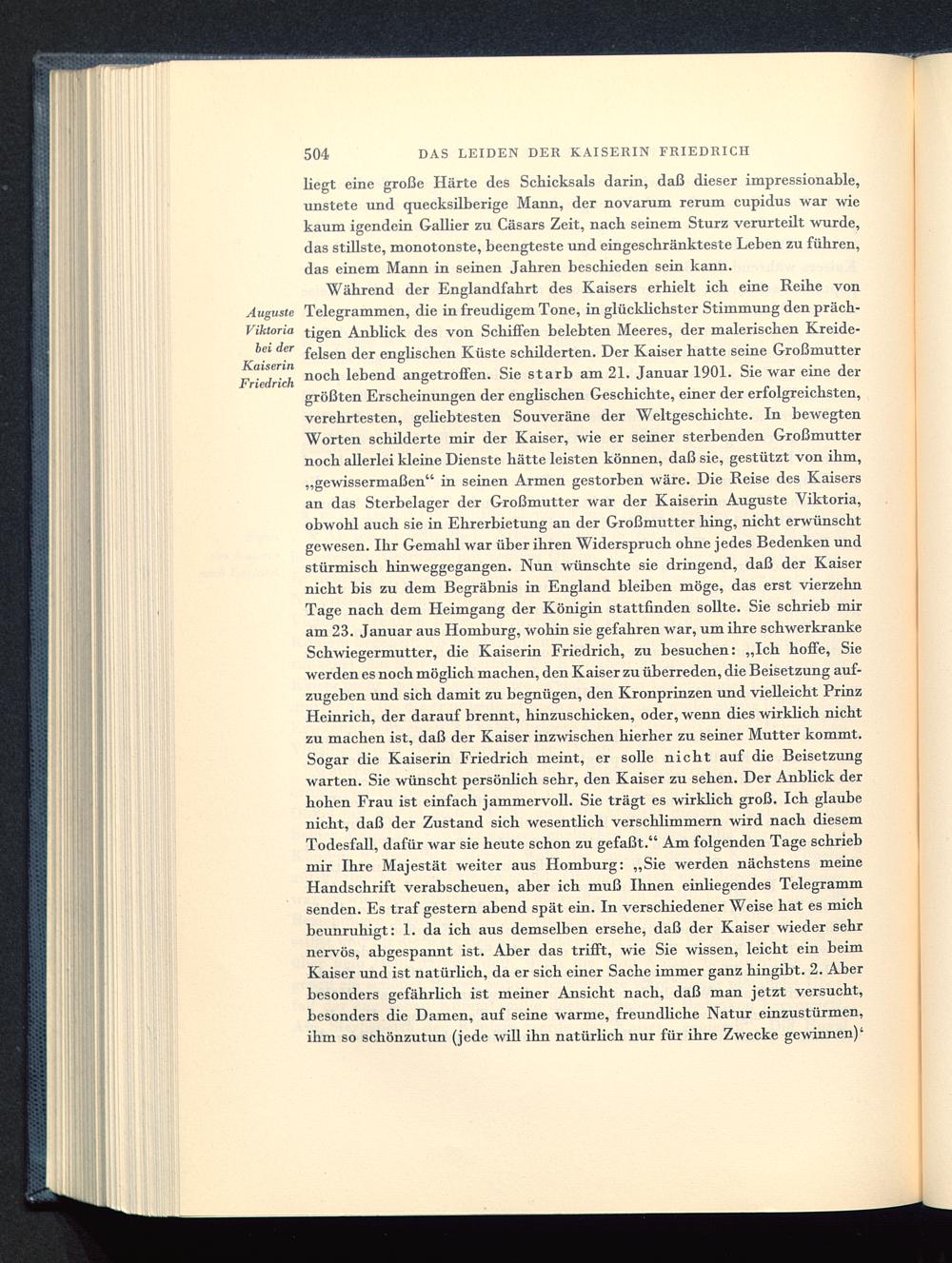 504 DAS LEIDEN DER KAISERIN FRIEDRICH

liegt eine große Härte des Schicksals darin, daß dieser impressionable, unstete und quecksilberige Mann, der novarum rerum cupidus war wie kaum igendein Gallier zu Cäsars Zeit, nach seinem Sturz verurteilt wurde, das stillste, monotonste, beengteste und eingeschränkteste Leben zu führen, das einem Mann in seinen Jahren beschieden sein kann.

Auguste Viktoria bei der Kaiserin Friedrich

Während der Englandfahrt des Kaisers erhielt ich eine Reihe von Telegrammen, die in freudigem Tone, in glücklichster Stimmung den prächtigen Anblick des von Schiffen belebten Meeres, der malerischen Kreidefelsen der englischen Küste schilderten. Der Kaiser hatte seine Großmutter noch lebend angetroffen. Sie starb am 21. Januar 1901. Sie war eine der größten Erscheinungen der englischen Geschichte, einer der erfolgreichsten, verehrtesten, geliebtesten Souveräne der Weltgeschichte. In bewegten Worten schilderte mir der Kaiser, wie er seiner sterbenden Großmutter noch allerlei kleine Dienste hätte leisten können, daß sie, gestützt von ihm, „gewissermaßen“ in seinen Armen gestorben wäre. Die Reise des Kaisers an das Sterbelager der Großmutter war der Kaiserin Auguste Viktoria, obwohl auch sie in Ehrerbietung an der Großmutter hing, nicht erwünscht gewesen. Ihr Gemahl war über ihren Widerspruch ohne jedes Bedenken und stürmisch hinweggegangen. Nun wünschte sie dringend, daß der Kaiser nicht bis zu dem Begräbnis in England bleiben möge, das erst vierzehn Tage nach dem Heimgang der Königin stattfinden sollte. Sie schrieb mir am 23. Januar aus Homburg, wohin sie gefahren war, um ihre schwerkranke Schwiegermutter, die Kaiserin Friedrich, zu besuchen: „Ich hoffe, Sie werden es noch möglich machen, den Kaiser zu überreden, die Beisetzung aufzugeben und sich damit zu begnügen, den Kronprinzen und vielleicht Prinz Heinrich, der darauf brennt, hinzuschicken, oder, wenn dies wirklich nicht zu machen ist, daß der Kaiser inzwischen hierher zu seiner Mutter kommt. Sogar die Kaiserin Friedrich meint, er solle nicht auf die Beisetzung warten. Sie wünscht persönlich sehr, den Kaiser zu sehen. Der Anblick der hohen Frau ist einfach jammervoll. Sie trägt es wirklich groß. Ich glaube nicht, daß der Zustand sich wesentlich verschlimmern wird nach diesem Todesfall, dafür war sie heute schon zu gefaßt.“ Am folgenden Tage schrieb mir Ihre Majestät weiter aus Homburg: „Sie werden nächstens meine Handschrift verabscheuen, aber ich muß Ihnen einliegendes Telegramm senden. Es traf gestern abend spät ein. In verschiedener Weise hat es mich beunruhigt: 1. da ich aus demselben ersehe, daß der Kaiser wieder sehr nervös, abgespannt ist. Aber das trifft, wie Sie wissen, leicht ein beim Kaiser und ist natürlich, da er sich einer Sache immer ganz hingibt. 2. Aber besonders gefährlich ist meiner Ansicht nach, daß man jetzt versucht, besonders die Damen, auf seine warme, freundliche Natur einzustürmen, ihm so schönzutun (jede will ihn natürlich nur für ihre Zwecke gewinnen)‘